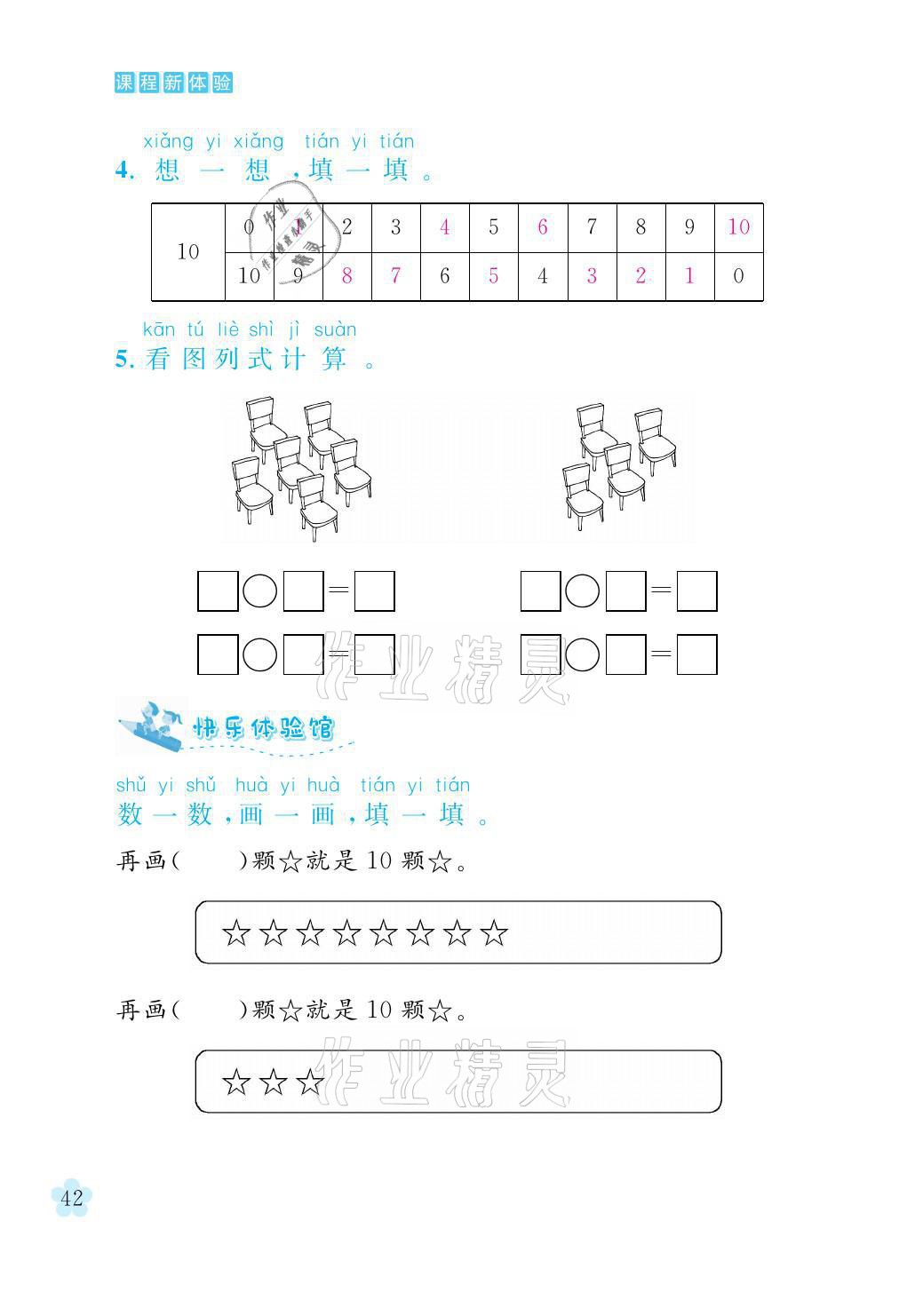 课程新体验

xiǎng yi xiǎng tián yi tián
4. 想 一 想 ，填 一 填 。

| 10 | 0 | 1 | 2 | 3 | 4 | 5 | 6 | 7 | 8 | 9 | 10 |
|---|---|---|---|---|---|---|---|---|---|---|---|
| | 10 | 9 | 8 | 7 | 6 | 5 | 4 | 3 | 2 | 1 | 0 |

kān tú liè shì jì suàn
5. 看 图 列 式 计 算 。

□○□=□　　□○□=□
□○□=□　　□○□=□

作业精灵

快乐体验馆

shǔ yi shǔ huà yi huà tián yi tián
数 一 数 ，画 一 画 ，填 一 填 。

再画(　　)颗☆就是 10 颗☆。

☆☆☆☆☆☆☆☆

再画(　　)颗☆就是 10 颗☆。

☆☆☆

作业精灵

42